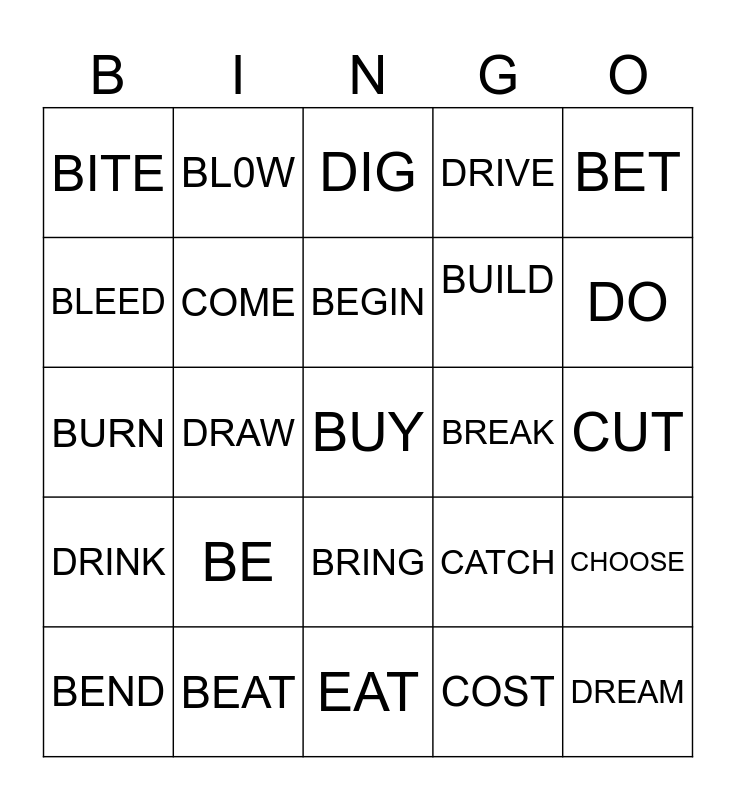 | B | I | N | G | O |
|---|---|---|---|---|
| BITE | BL0W | DIG | DRIVE | BET |
| BLEED | COME | BEGIN | BUILD | DO |
| BURN | DRAW | BUY | BREAK | CUT |
| DRINK | BE | BRING | CATCH | CHOOSE |
| BEND | BEAT | EAT | COST | DREAM |